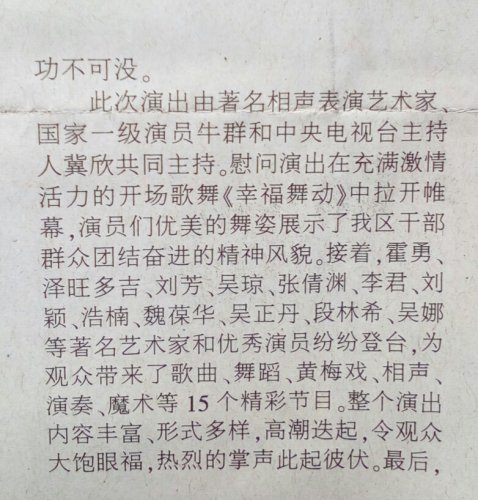 功不可没。

此次演出由著名相声表演艺术家、国家一级演员牛群和中央电视台主持人冀欣共同主持。慰问演出在充满激情活力的开场歌舞《幸福舞动》中拉开帷幕，演员们优美的舞姿展示了我区干部群众团结奋进的精神风貌。接着，霍勇、泽旺多吉、刘芳、吴琼、张倩渊、李君、刘颖、浩楠、魏葆华、吴正丹、段林希、吴娜等著名艺术家和优秀演员纷纷登台，为观众带来了歌曲、舞蹈、黄梅戏、相声、演奏、魔术等15个精彩节目。整个演出内容丰富、形式多样，高潮迭起，令观众大饱眼福，热烈的掌声此起彼伏。最后，